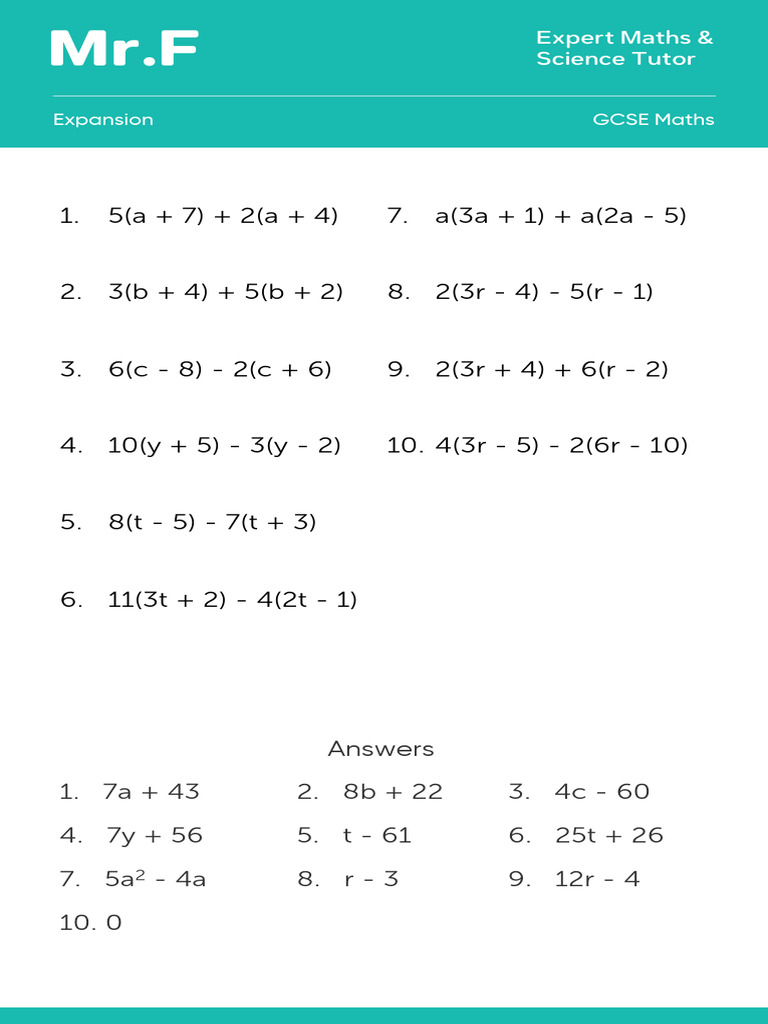 Mr.F

Expert Maths & Science Tutor

Expansion

GCSE Maths

1. $5(a + 7) + 2(a + 4)$

2. $3(b + 4) + 5(b + 2)$

3. $6(c - 8) - 2(c + 6)$

4. $10(y + 5) - 3(y - 2)$

5. $8(t - 5) - 7(t + 3)$

6. $11(3t + 2) - 4(2t - 1)$

7. $a(3a + 1) + a(2a - 5)$

8. $2(3r - 4) - 5(r - 1)$

9. $2(3r + 4) + 6(r - 2)$

10. $4(3r - 5) - 2(6r - 10)$

Answers

1. $7a + 43$
2. $8b + 22$
3. $4c - 60$
4. $7y + 56$
5. $t - 61$
6. $25t + 26$
7. $5a^2 - 4a$
8. $r - 3$
9. $12r - 4$
10. $0$